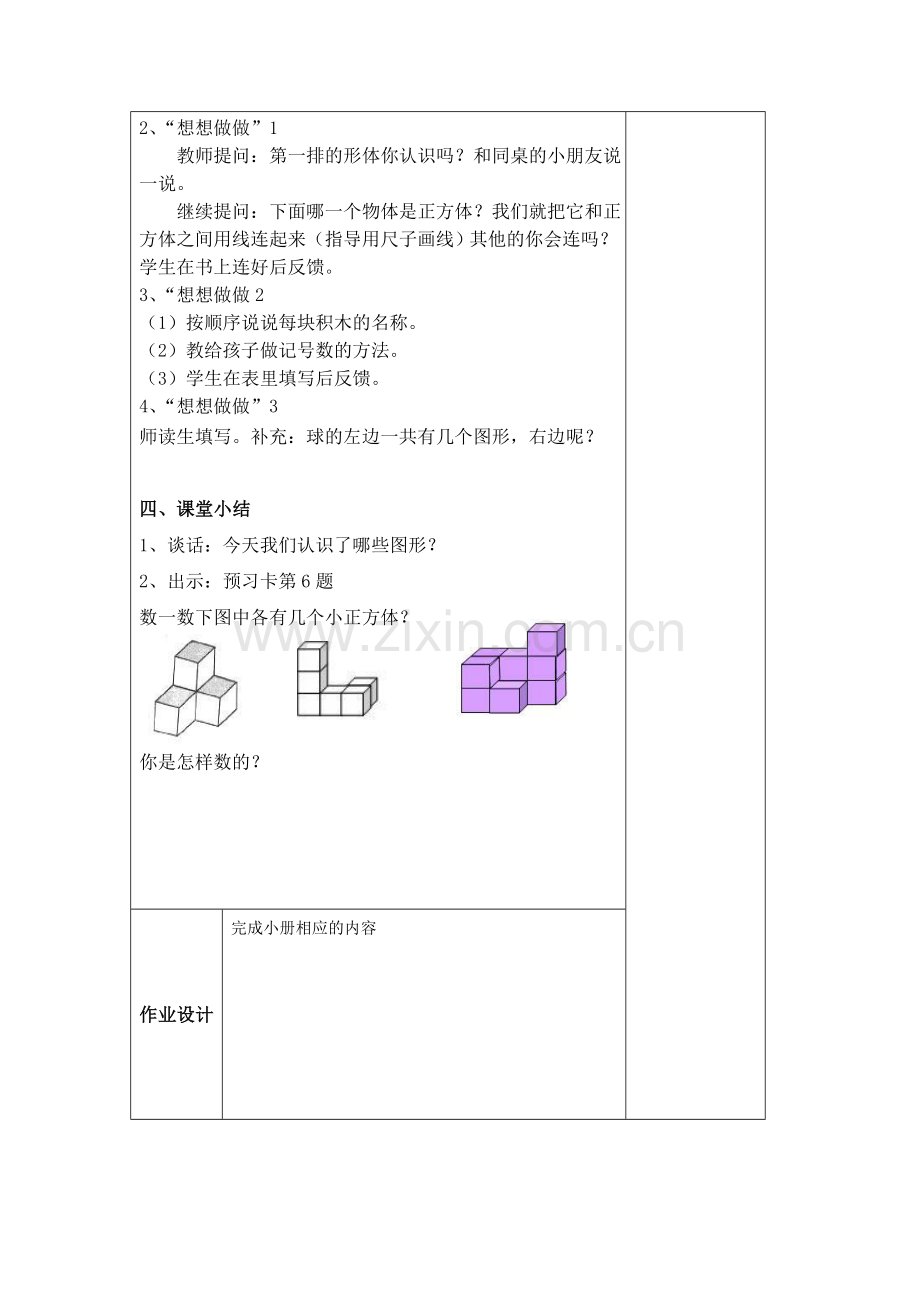 2、“想想做做”1

教师提问：第一排的形体你认识吗？和同桌的小朋友说一说。

继续提问：下面哪一个物体是正方体？我们就把它和正方体之间用线连起来（指导用尺子画线）其他的你会连吗？学生在书上连好后反馈。

3、“想想做做2

（1）按顺序说说每块积木的名称。

（2）教给孩子做记号数的方法。

（3）学生在表里填写后反馈。

4、“想想做做”3

师读生填写。补充：球的左边一共有几个图形，右边呢？

四、课堂小结

1、谈话：今天我们认识了哪些图形？

2、出示：预习卡第6题

数一数下图中各有几个小正方体？

你是怎样数的？

作业设计

完成小册相应的内容

www.zixin.com.cn